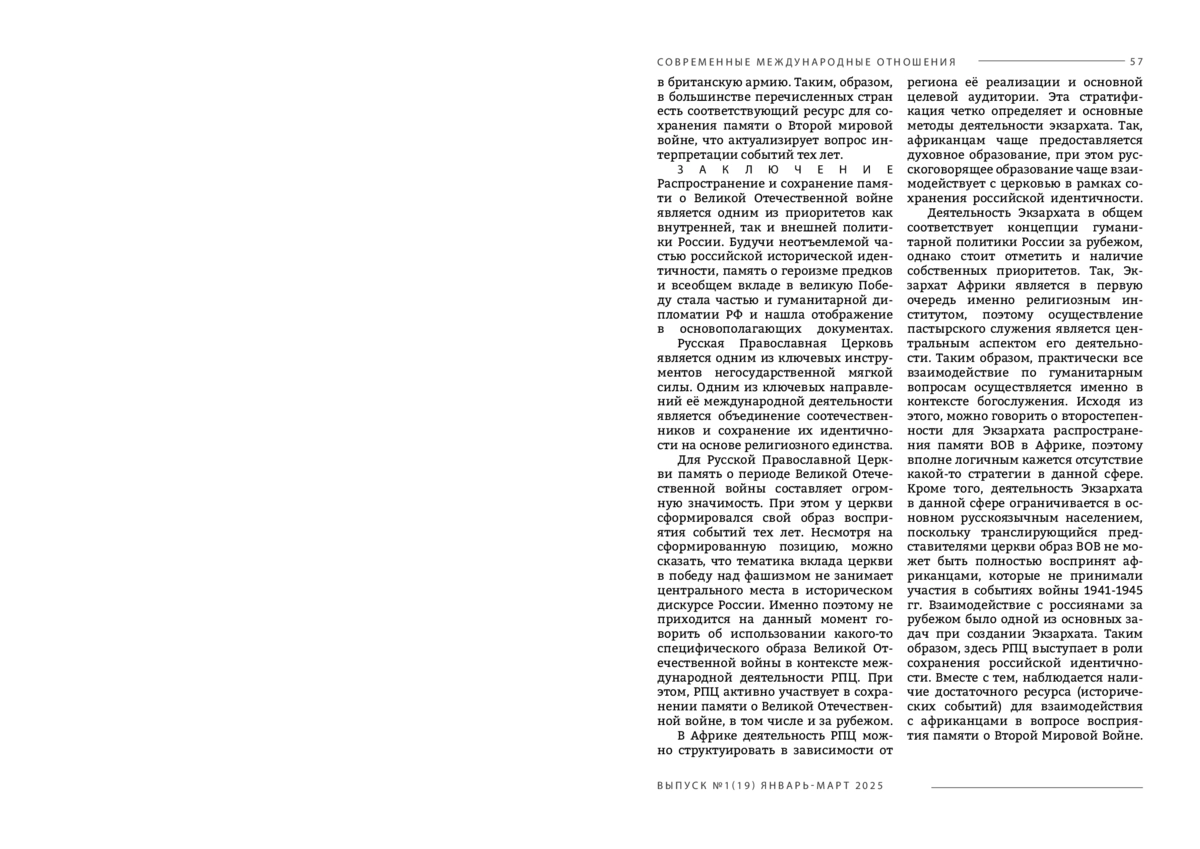 СОВРЕМЕННЫЕ МЕЖДУНАРОДНЫЕ ОТНОШЕНИЯ 57

в британскую армию. Таким, образом, в большинстве перечисленных стран есть соответствующий ресурс для сохранения памяти о Второй мировой войне, что актуализирует вопрос интерпретации событий тех лет.

ЗАКЛЮЧЕНИЕ
Распространение и сохранение памяти о Великой Отечественной войне является одним из приоритетов как внутренней, так и внешней политики России. Будучи неотъемлемой частью российской исторической идентичности, память о героизме предков и всеобщем вкладе в великую Победу стала частью и гуманитарной дипломатии РФ и нашла отображение в основополагающих документах.

Русская Православная Церковь является одним из ключевых инструментов негосударственной мягкой силы. Одним из ключевых направлений её международной деятельности является объединение соотечественников и сохранение их идентичности на основе религиозного единства.

Для Русской Православной Церкви память о периоде Великой Отечественной войны составляет огромную значимость. При этом у церкви сформировался свой образ восприятия событий тех лет. Несмотря на сформированную позицию, можно сказать, что тематика вклада церкви в победу над фашизмом не занимает центрального места в историческом дискурсе России. Именно поэтому не приходится на данный момент говорить об использовании какого-то специфического образа Великой Отечественной войны в контексте международной деятельности РПЦ. При этом, РПЦ активно участвует в сохранении памяти о Великой Отечественной войне, в том числе и за рубежом.

В Африке деятельность РПЦ можно структуировать в зависимости от региона её реализации и основной целевой аудитории. Эта стратификация четко определяет и основные методы деятельности экзархата. Так, африканцам чаще предоставляется духовное образование, при этом русскоговорящее образование чаще взаимодействует с церковью в рамках сохранения российской идентичности.

Деятельность Экзархата в общем соответствует концепции гуманитарной политики России за рубежом, однако стоит отметить и наличие собственных приоритетов. Так, Экзархат Африки является в первую очередь именно религиозным институтом, поэтому осуществление пастырского служения является центральным аспектом его деятельности. Таким образом, практически все взаимодействие по гуманитарным вопросам осуществляется именно в контексте богослужения. Исходя из этого, можно говорить о второстепенности для Экзархата распространения памяти ВОВ в Африке, поэтому вполне логичным кажется отсутствие какой-то стратегии в данной сфере. Кроме того, деятельность Экзархата в данной сфере ограничивается в основном русскоязычным населением, поскольку транслирующийся представителями церкви образ ВОВ не может быть полностью воспринят африканцами, которые не принимали участия в событиях войны 1941-1945 гг. Взаимодействие с россиянами за рубежом было одной из основных задач при создании Экзархата. Таким образом, здесь РПЦ выступает в роли сохранения российской идентичности. Вместе с тем, наблюдается наличие достаточного ресурса (исторических событий) для взаимодействия с африканцами в вопросе восприятия памяти о Второй Мировой Войне.

ВЫПУСК №1(19) ЯНВАРЬ-МАРТ 2025